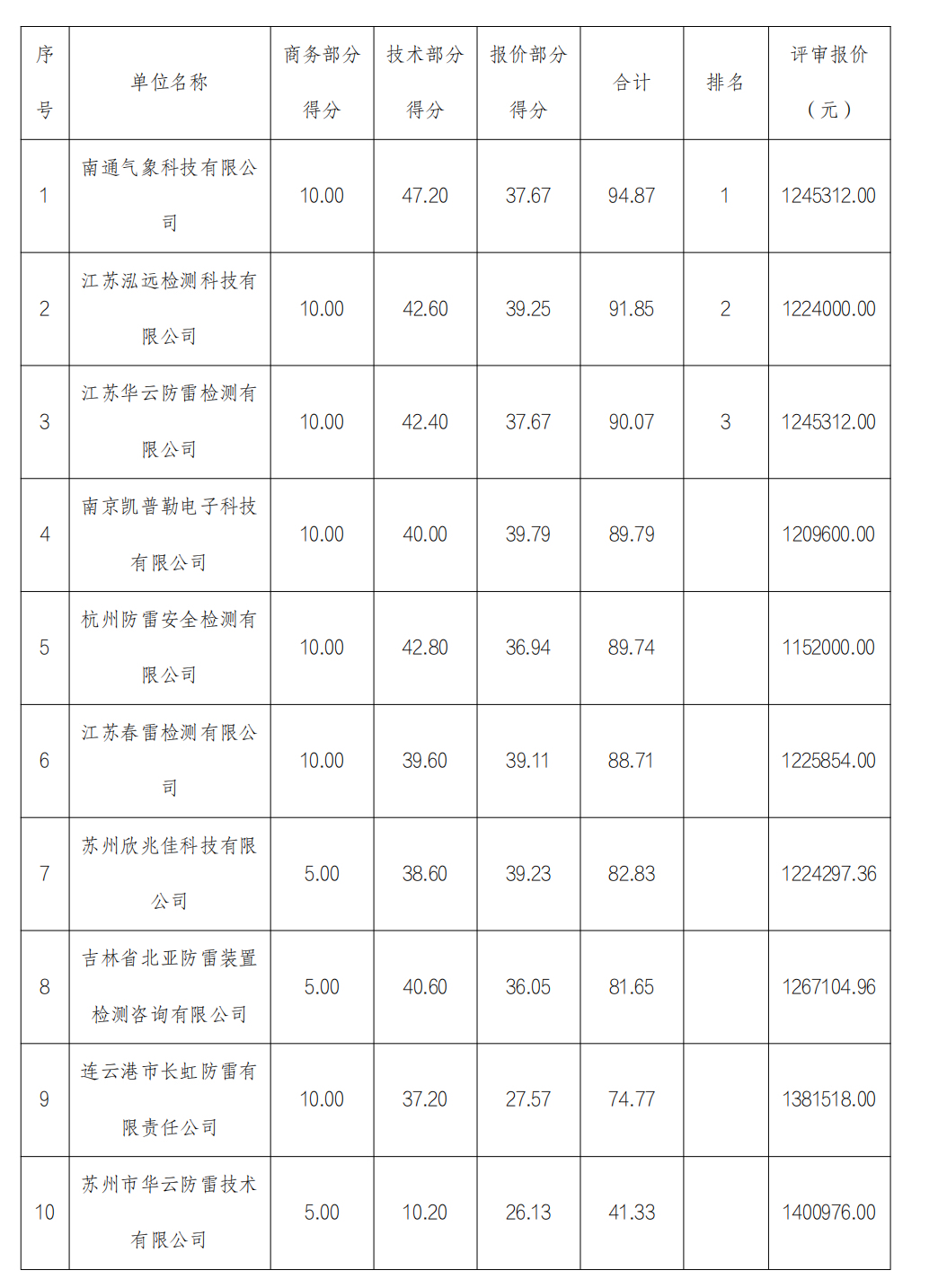 | 序号 | 单位名称 | 商务部分得分 | 技术部分得分 | 报价部分得分 | 合计 | 排名 | 评审报价（元） |
|---|---|---|---|---|---|---|---|
| 1 | 南通气象科技有限公司 | 10.00 | 47.20 | 37.67 | 94.87 | 1 | 1245312.00 |
| 2 | 江苏泓远检测科技有限公司 | 10.00 | 42.60 | 39.25 | 91.85 | 2 | 1224000.00 |
| 3 | 江苏华云防雷检测有限公司 | 10.00 | 42.40 | 37.67 | 90.07 | 3 | 1245312.00 |
| 4 | 南京凯普勒电子科技有限公司 | 10.00 | 40.00 | 39.79 | 89.79 | | 1209600.00 |
| 5 | 杭州防雷安全检测有限公司 | 10.00 | 42.80 | 36.94 | 89.74 | | 1152000.00 |
| 6 | 江苏春雷检测有限公司 | 10.00 | 39.60 | 39.11 | 88.71 | | 1225854.00 |
| 7 | 苏州欣兆佳科技有限公司 | 5.00 | 38.60 | 39.23 | 82.83 | | 1224297.36 |
| 8 | 吉林省北亚防雷装置检测咨询有限公司 | 5.00 | 40.60 | 36.05 | 81.65 | | 1267104.96 |
| 9 | 连云港市长虹防雷有限责任公司 | 10.00 | 37.20 | 27.57 | 74.77 | | 1381518.00 |
| 10 | 苏州市华云防雷技术有限公司 | 5.00 | 10.20 | 26.13 | 41.33 | | 1400976.00 |